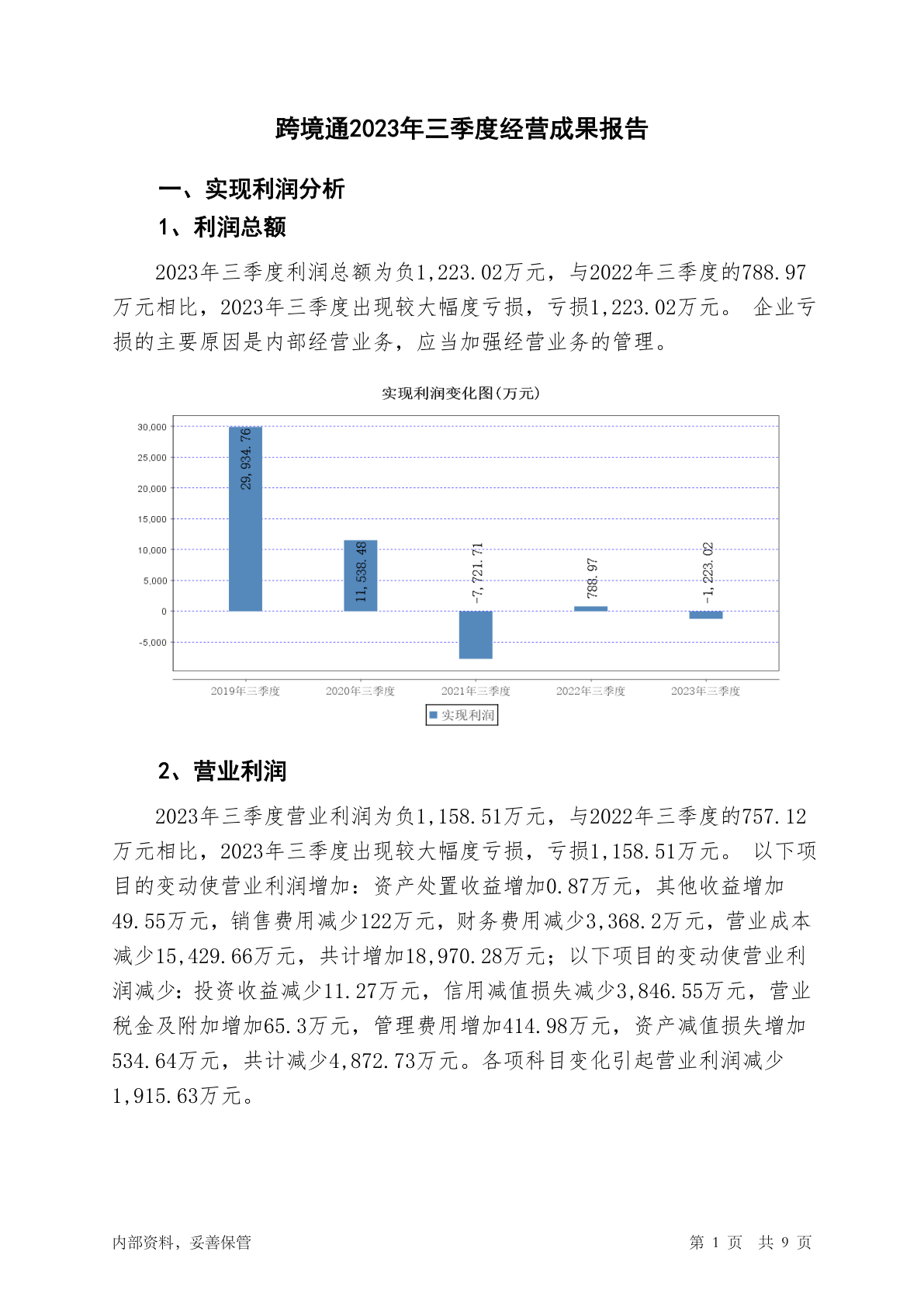 跨境通2023年三季度经营成果报告

一、实现利润分析

1、利润总额

2023年三季度利润总额为负1,223.02万元，与2022年三季度的788.97万元相比，2023年三季度出现较大幅度亏损，亏损1,223.02万元。 企业亏损的主要原因是内部经营业务，应当加强经营业务的管理。

实现利润变化图(万元)

30,000
25,000
20,000
15,000
10,000
5,000
0
-5,000

29,934.76
11,538.48
-7,721.71
788.97
-1,223.02

2019年三季度
2020年三季度
2021年三季度
2022年三季度
2023年三季度

实现利润

2、营业利润

2023年三季度营业利润为负1,158.51万元，与2022年三季度的757.12万元相比，2023年三季度出现较大幅度亏损，亏损1,158.51万元。 以下项目的变动使营业利润增加：资产处置收益增加0.87万元，其他收益增加49.55万元，销售费用减少122万元，财务费用减少3,368.2万元，营业成本减少15,429.66万元，共计增加18,970.28万元；以下项目的变动使营业利润减少：投资收益减少11.27万元，信用减值损失减少3,846.55万元，营业税金及附加增加65.3万元，管理费用增加414.98万元，资产减值损失增加534.64万元，共计减少4,872.73万元。各项科目变化引起营业利润减少1,915.63万元。

内部资料，妥善保管

第 1 页 共 9 页